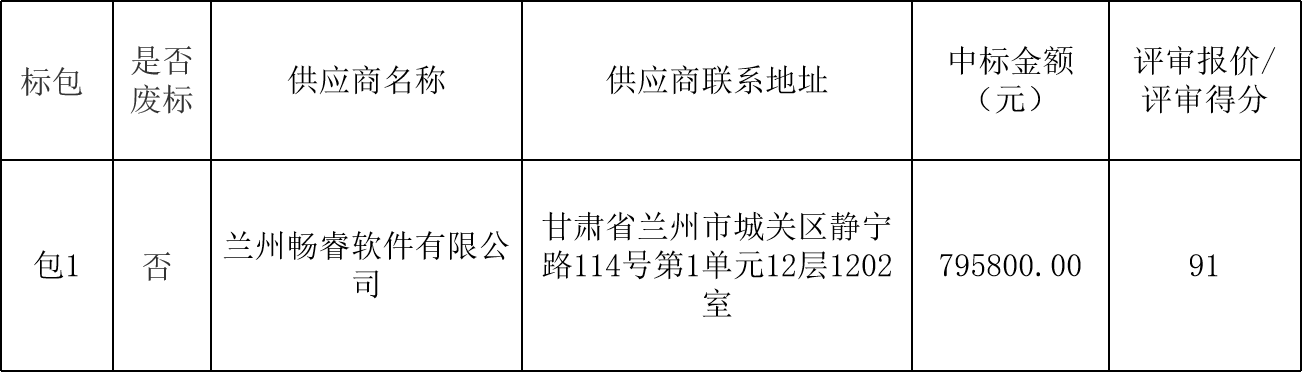 | 标包 | 是否废标 | 供应商名称 | 供应商联系地址 | 中标金额（元） | 评审报价/评审得分 |
|---|---|---|---|---|---|
| 包1 | 否 | 兰州畅睿软件有限公司 | 甘肃省兰州市城关区静宁路114号第1单元12层1202室 | 795800.00 | 91 |